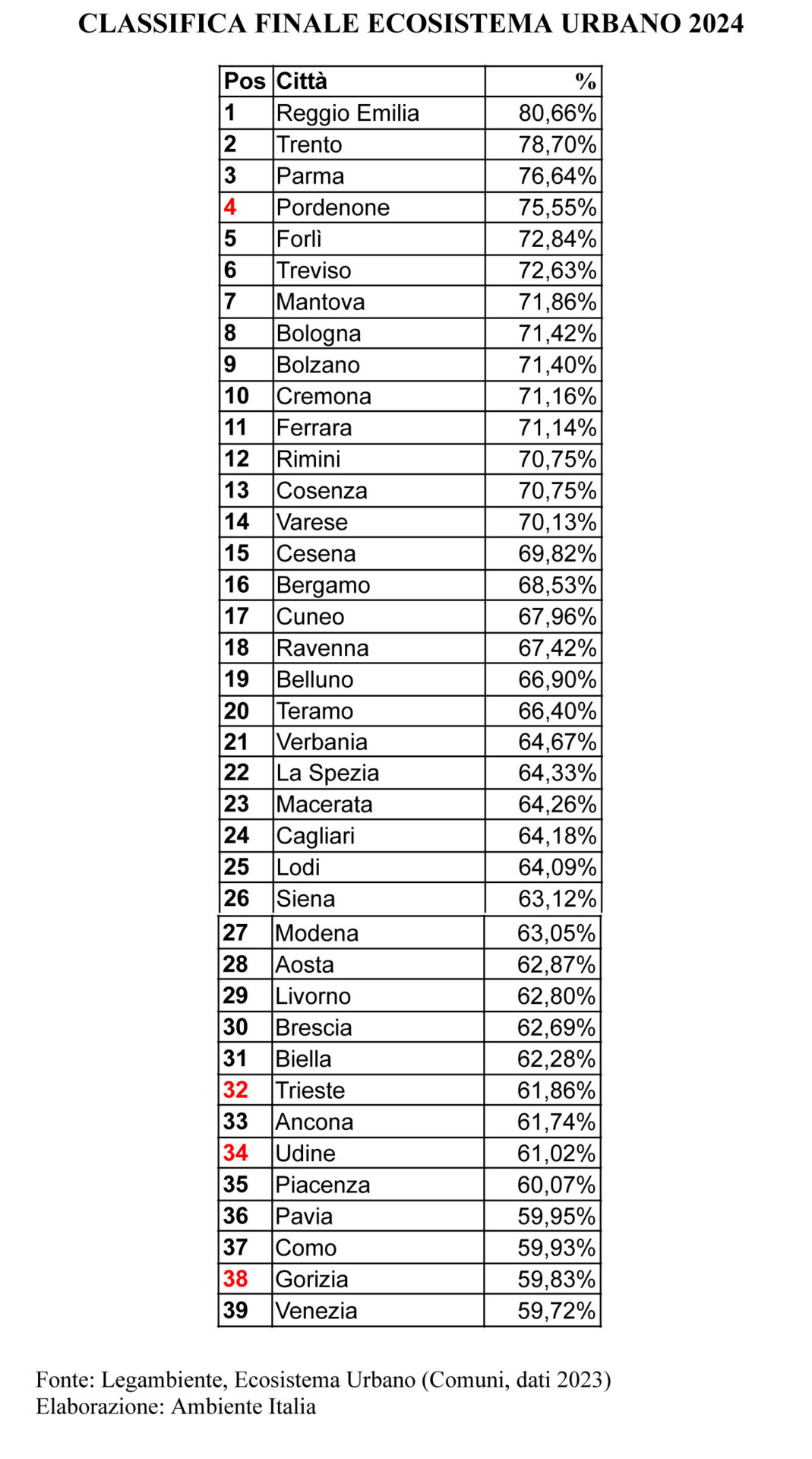 CLASSIFICA FINALE ECOSISTEMA URBANO 2024

| Pos | Città | % |
|---|---|---|
| 1 | Reggio Emilia | 80,66% |
| 2 | Trento | 78,70% |
| 3 | Parma | 76,64% |
| 4 | Pordenone | 75,55% |
| 5 | Forlì | 72,84% |
| 6 | Treviso | 72,63% |
| 7 | Mantova | 71,86% |
| 8 | Bologna | 71,42% |
| 9 | Bolzano | 71,40% |
| 10 | Cremona | 71,16% |
| 11 | Ferrara | 71,14% |
| 12 | Rimini | 70,75% |
| 13 | Cosenza | 70,75% |
| 14 | Varese | 70,13% |
| 15 | Cesena | 69,82% |
| 16 | Bergamo | 68,53% |
| 17 | Cuneo | 67,96% |
| 18 | Ravenna | 67,42% |
| 19 | Belluno | 66,90% |
| 20 | Teramo | 66,40% |
| 21 | Verbania | 64,67% |
| 22 | La Spezia | 64,33% |
| 23 | Macerata | 64,26% |
| 24 | Cagliari | 64,18% |
| 25 | Lodi | 64,09% |
| 26 | Siena | 63,12% |
| 27 | Modena | 63,05% |
| 28 | Aosta | 62,87% |
| 29 | Livorno | 62,80% |
| 30 | Brescia | 62,69% |
| 31 | Biella | 62,28% |
| 32 | Trieste | 61,86% |
| 33 | Ancona | 61,74% |
| 34 | Udine | 61,02% |
| 35 | Piacenza | 60,07% |
| 36 | Pavia | 59,95% |
| 37 | Como | 59,93% |
| 38 | Gorizia | 59,83% |
| 39 | Venezia | 59,72% |

Fonte: Legambiente, Ecosistema Urbano (Comuni, dati 2023)
Elaborazione: Ambiente Italia